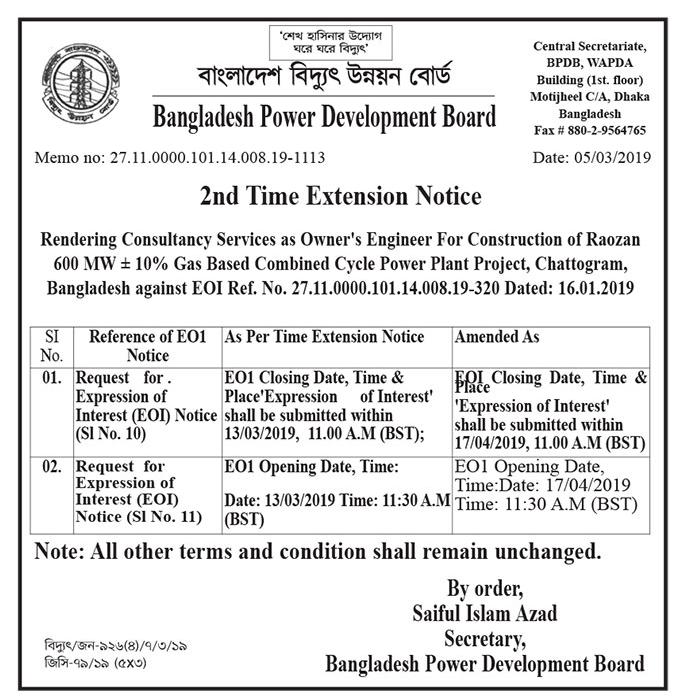 'শেখ হাসিনার উদ্যোগ ঘরে ঘরে বিদ্যুৎ'

বাংলাদেশ বিদ্যুৎ উন্নয়ন বোর্ড

Bangladesh Power Development Board

Central Secretariate, BPDB, WAPDA Building (1st. floor) Motijheel C/A, Dhaka Bangladesh Fax # 880-2-9564765

Memo no: 27.11.0000.101.14.008.19-1113

Date: 05/03/2019

2nd Time Extension Notice

Rendering Consultancy Services as Owner's Engineer For Construction of Raozan 600 MW ± 10% Gas Based Combined Cycle Power Plant Project, Chattogram, Bangladesh against EOI Ref. No. 27.11.0000.101.14.008.19-320 Dated: 16.01.2019

| SI No. | Reference of EO1 Notice | As Per Time Extension Notice | Amended As |
|---|---|---|---|
| 01. | Request for . Expression of Interest (EOI) Notice (Sl No. 10) | EO1 Closing Date, Time & Place'Expression of Interest' shall be submitted within 13/03/2019, 11.00 A.M (BST); | EOI Closing Date, Time & Place 'Expression of Interest' shall be submitted within 17/04/2019, 11.00 A.M (BST) |
| 02. | Request for Expression of Interest (EOI) Notice (Sl No. 11) | EO1 Opening Date, Time: Date: 13/03/2019 Time: 11:30 A.M (BST) | EO1 Opening Date, Time:Date: 17/04/2019 Time: 11:30 A.M (BST) |

Note: All other terms and condition shall remain unchanged.

By order,
Saiful Islam Azad
Secretary,
Bangladesh Power Development Board

বিদ্যুৎ/জন-৯২৬(৪)/৭/৩/১৯
জিসি-৭৯/১৯ (৫x৩)